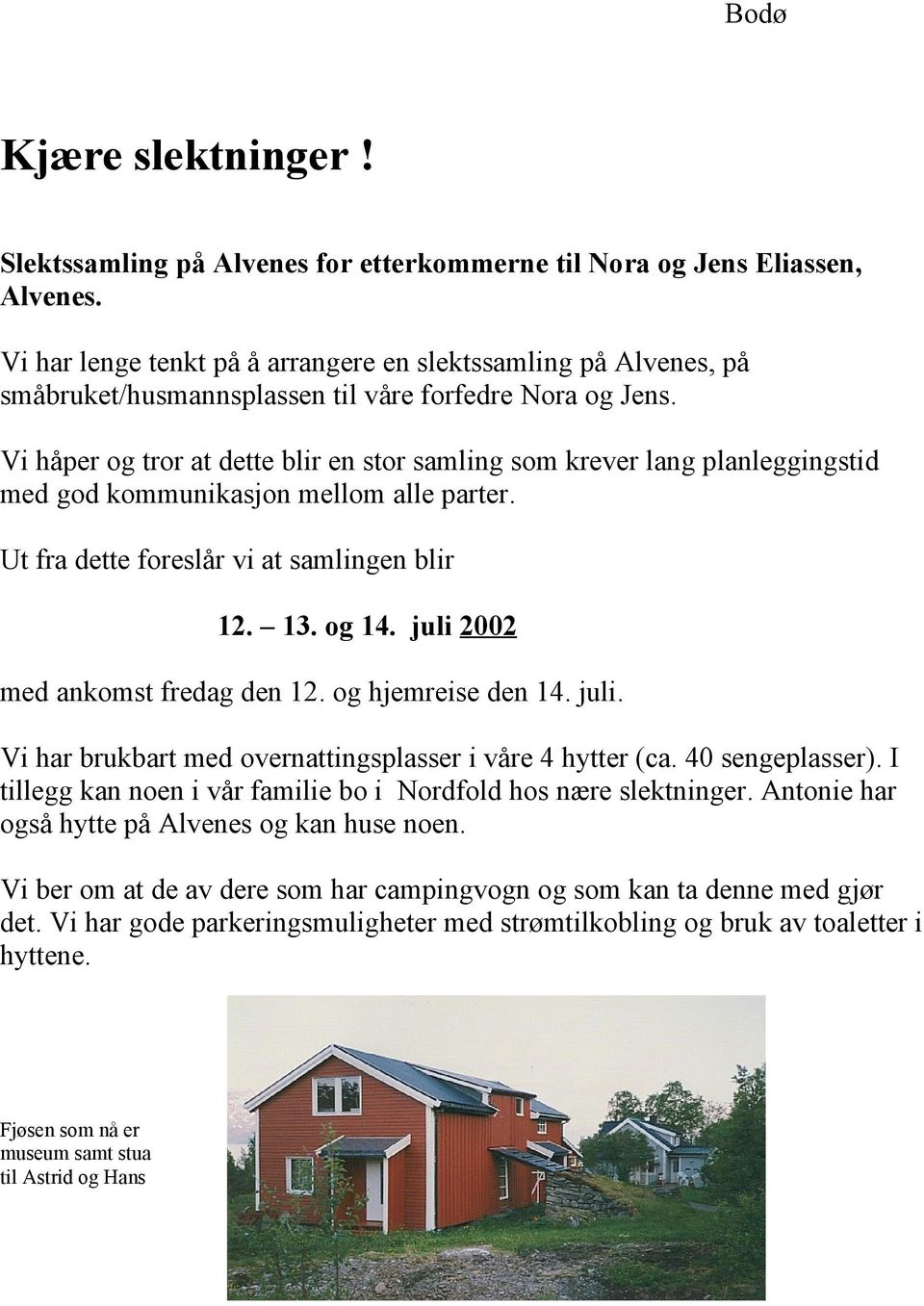 Bodø

Kjære slektninger !

Slektssamling på Alvenes for etterkommerne til Nora og Jens Eliassen, Alvenes.

Vi har lenge tenkt på å arrangere en slektssamling på Alvenes, på småbruket/husmannsplassen til våre forfedre Nora og Jens.

Vi håper og tror at dette blir en stor samling som krever lang planleggingstid med god kommunikasjon mellom alle parter.

Ut fra dette foreslår vi at samlingen blir

12. – 13. og 14. juli 2002

med ankomst fredag den 12. og hjemreise den 14. juli.

Vi har brukbart med overnattingsplasser i våre 4 hytter (ca. 40 sengeplasser). I tillegg kan noen i vår familie bo i Nordfold hos nære slektninger. Antonie har også hytte på Alvenes og kan huse noen.

Vi ber om at de av dere som har campingvogn og som kan ta denne med gjør det. Vi har gode parkeringsmuligheter med strømtilkobling og bruk av toaletter i hyttene.

Fjøsen som nå er museum samt stua til Astrid og Hans